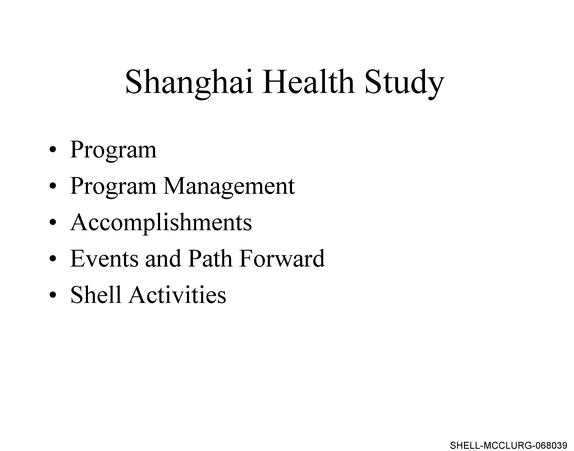 Shanghai Health Study

• Program
• Program Management
• Accomplishments
• Events and Path Forward
• Shell Activities

SHELL-MCCLURG-068039